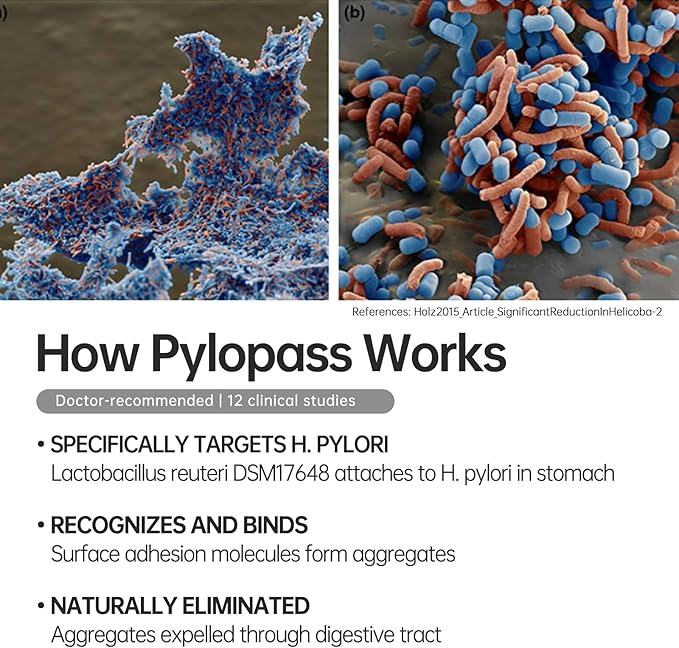 )

(b)

References: Holz2015_Article_SignificantReductionInHelicoba-2

How Pylopass Works

Doctor-recommended | 12 clinical studies

• SPECIFICALLY TARGETS H. PYLORI
Lactobacillus reuteri DSM17648 attaches to H. pylori in stomach

• RECOGNIZES AND BINDS
Surface adhesion molecules form aggregates

• NATURALLY ELIMINATED
Aggregates expelled through digestive tract